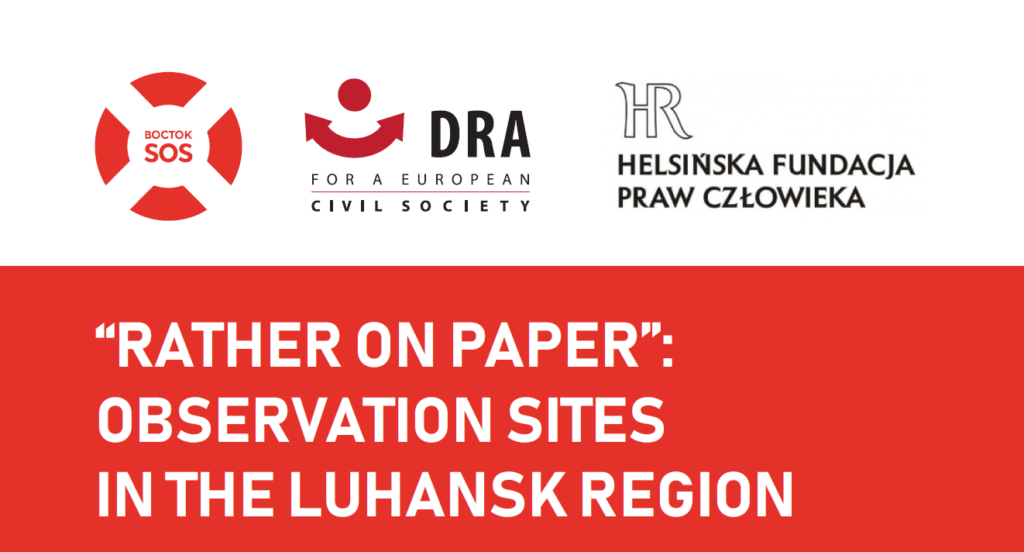 ВОСТОК SOS

DRA
FOR A EUROPEAN
CIVIL SOCIETY

HR
HELSIŃSKA FUNDACJA PRAW CZŁOWIEKA

“RATHER ON PAPER”: OBSERVATION SITES IN THE LUHANSK REGION